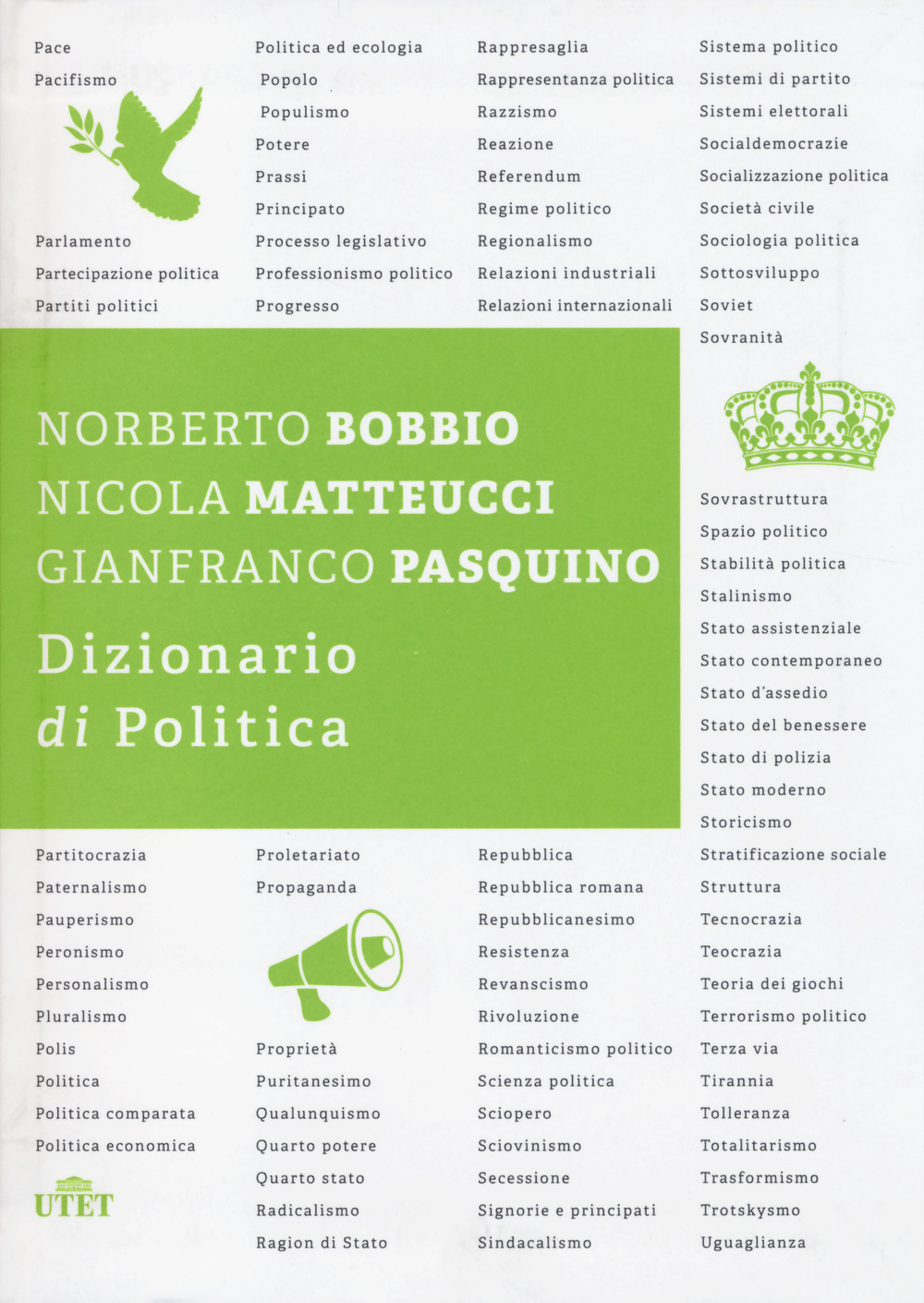 Pace
Pacifismo

Parlamento
Partecipazione politica
Partiti politici

Politica ed ecologia
Popolo
Populismo
Potere
Prassi
Principato
Processo legislativo
Professionismo politico
Progresso

Rappresaglia
Rappresentanza politica
Razzismo
Reazione
Referendum
Regime politico
Regionalismo
Relazioni industriali
Relazioni internazionali

Sistema politico
Sistemi di partito
Sistemi elettorali
Socialdemocrazie
Socializzazione politica
Società civile
Sociologia politica
Sottosviluppo
Soviet
Sovranità

NORBERTO BOBBIO
NICOLA MATTEUCCI
GIANFRANCO PASQUINO
Dizionario di Politica

Sovrastruttura
Spazio politico
Stabilità politica
Stalinismo
Stato assistenziale
Stato contemporaneo
Stato d'assedio
Stato del benessere
Stato di polizia
Stato moderno
Storicismo

Partitocrazia
Paternalismo
Pauperismo
Peronismo
Personalismo
Pluralismo
Polis
Politica
Politica comparata
Politica economica

UTET

Proletariato
Propaganda

Proprietà
Puritanesimo
Qualunquismo
Quarto potere
Quarto stato
Radicalismo
Ragion di Stato

Repubblica
Repubblica romana
Repubblicanesimo
Resistenza
Revanscismo
Rivoluzione
Romanticismo politico
Scienza politica
Sciopero
Sciovinismo
Secessione
Signorie e principati
Sindacalismo

Stratificazione sociale
Struttura
Tecnocrazia
Teocrazia
Teoria dei giochi
Terrorismo politico
Terza via
Tirannia
Tolleranza
Totalitarismo
Trasformismo
Trotskysmo
Uguaglianza